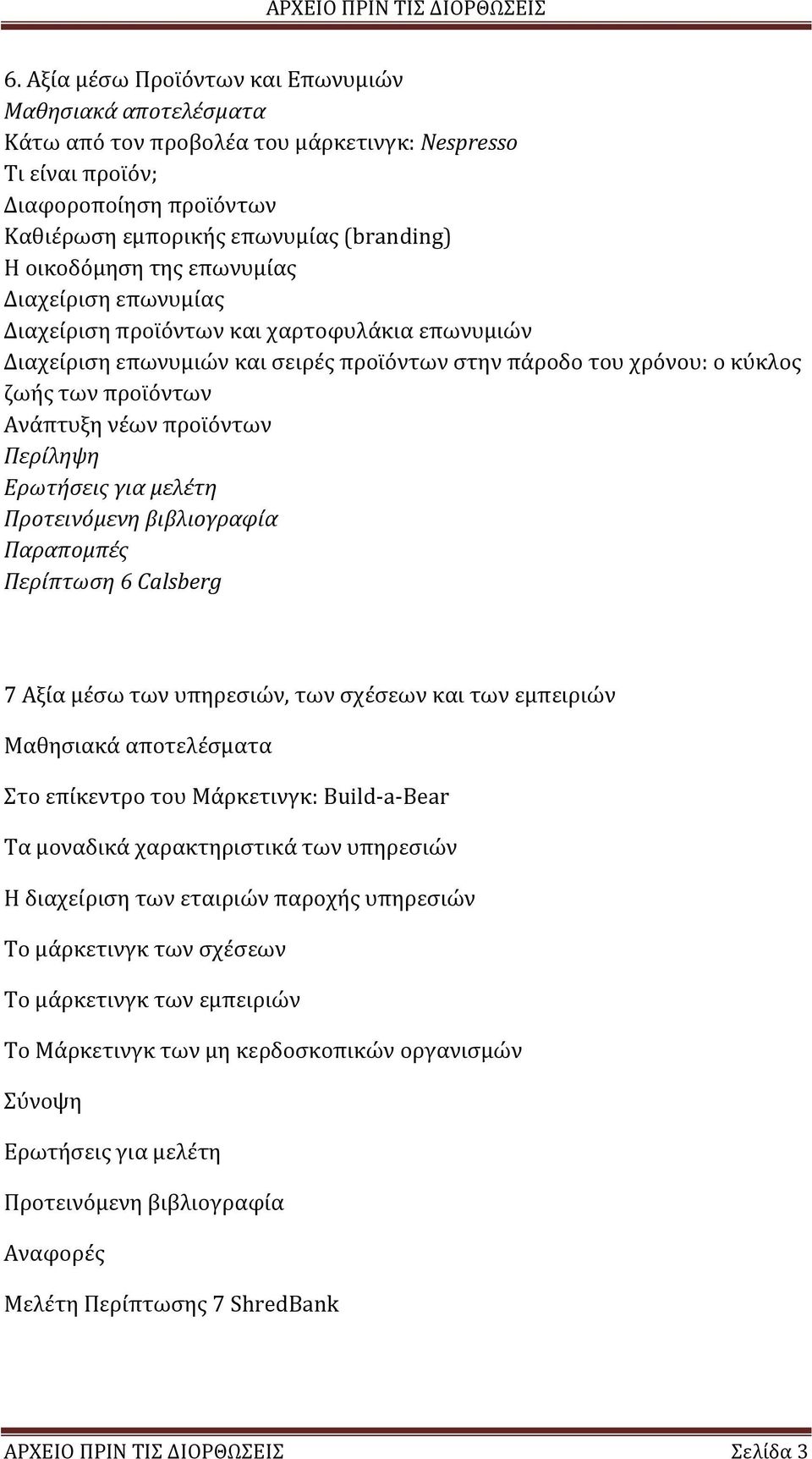 ΑΡΧΕΙΟ ΠΡΙΝ ΤΙΣ ΔΙΟΡΘΩΣΕΙΣ

6. Αξία μέσω Προϊόντων και Επωνυμιών
Μαθησιακά αποτελέσματα
Κάτω από τον προβολέα του μάρκετινγκ: Nespresso
Τι είναι προϊόν;
Διαφοροποίηση προϊόντων
Καθιέρωση εμπορικής επωνυμίας (branding)
Η οικοδόμηση της επωνυμίας
Διαχείριση επωνυμίας
Διαχείριση προϊόντων και χαρτοφυλάκια επωνυμιών
Διαχείριση επωνυμιών και σειρές προϊόντων στην πάροδο του χρόνου: ο κύκλος ζωής των προϊόντων
Ανάπτυξη νέων προϊόντων
Περίληψη
Ερωτήσεις για μελέτη
Προτεινόμενη βιβλιογραφία
Παραπομπές
Περίπτωση 6 Calsberg

7 Αξία μέσω των υπηρεσιών, των σχέσεων και των εμπειριών

Μαθησιακά αποτελέσματα

Στο επίκεντρο του Μάρκετινγκ: Build-a-Bear

Τα μοναδικά χαρακτηριστικά των υπηρεσιών

Η διαχείριση των εταιριών παροχής υπηρεσιών

Το μάρκετινγκ των σχέσεων

Το μάρκετινγκ των εμπειριών

Το Μάρκετινγκ των μη κερδοσκοπικών οργανισμών

Σύνοψη

Ερωτήσεις για μελέτη

Προτεινόμενη βιβλιογραφία

Αναφορές

Μελέτη Περίπτωσης 7 ShredBank

ΑΡΧΕΙΟ ΠΡΙΝ ΤΙΣ ΔΙΟΡΘΩΣΕΙΣ Σελίδα 3